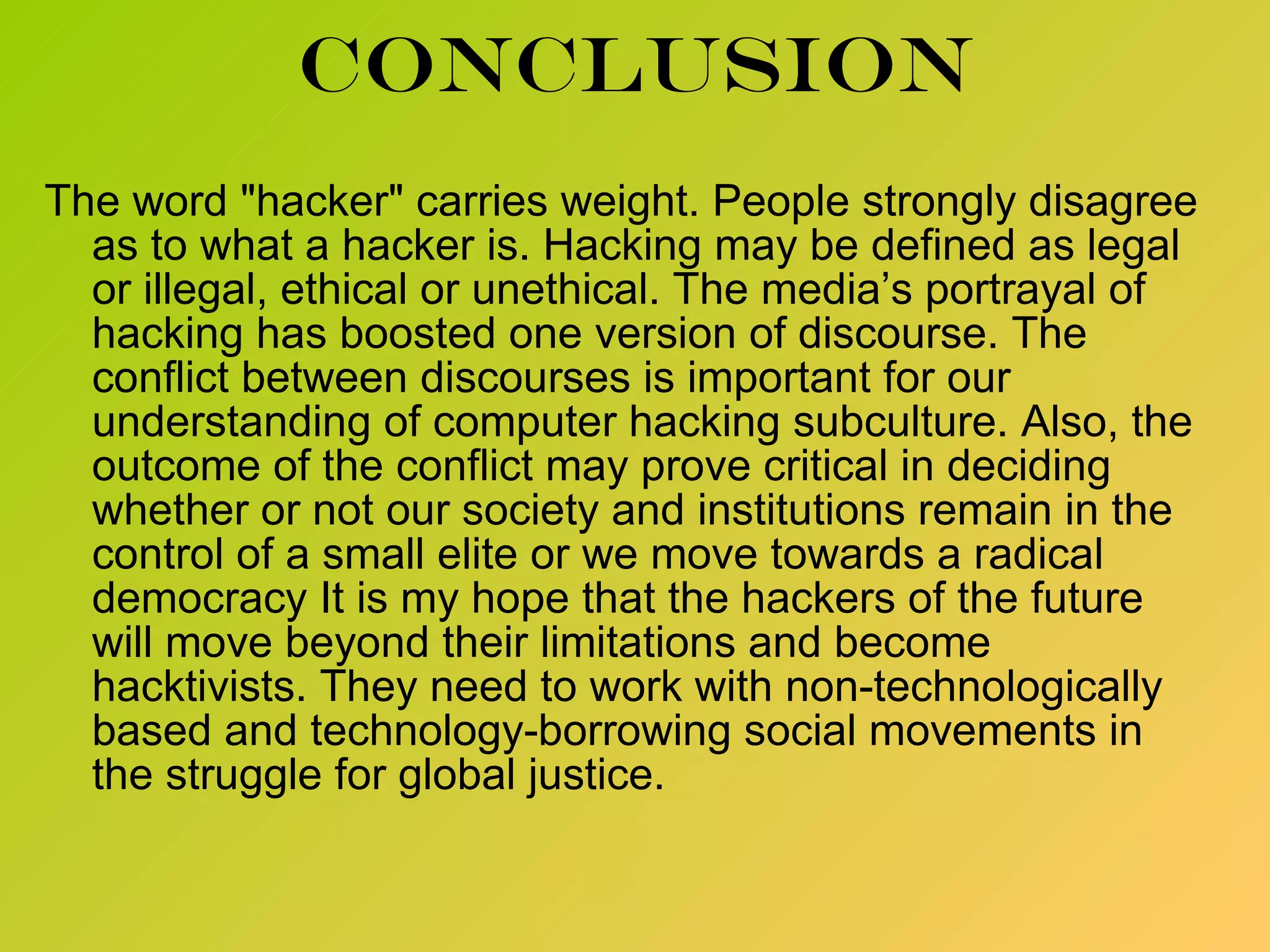 CONCLUSION

The word "hacker" carries weight. People strongly disagree as to what a hacker is. Hacking may be defined as legal or illegal, ethical or unethical. The media's portrayal of hacking has boosted one version of discourse. The conflict between discourses is important for our understanding of computer hacking subculture. Also, the outcome of the conflict may prove critical in deciding whether or not our society and institutions remain in the control of a small elite or we move towards a radical democracy It is my hope that the hackers of the future will move beyond their limitations and become hacktivists. They need to work with non-technologically based and technology-borrowing social movements in the struggle for global justice.